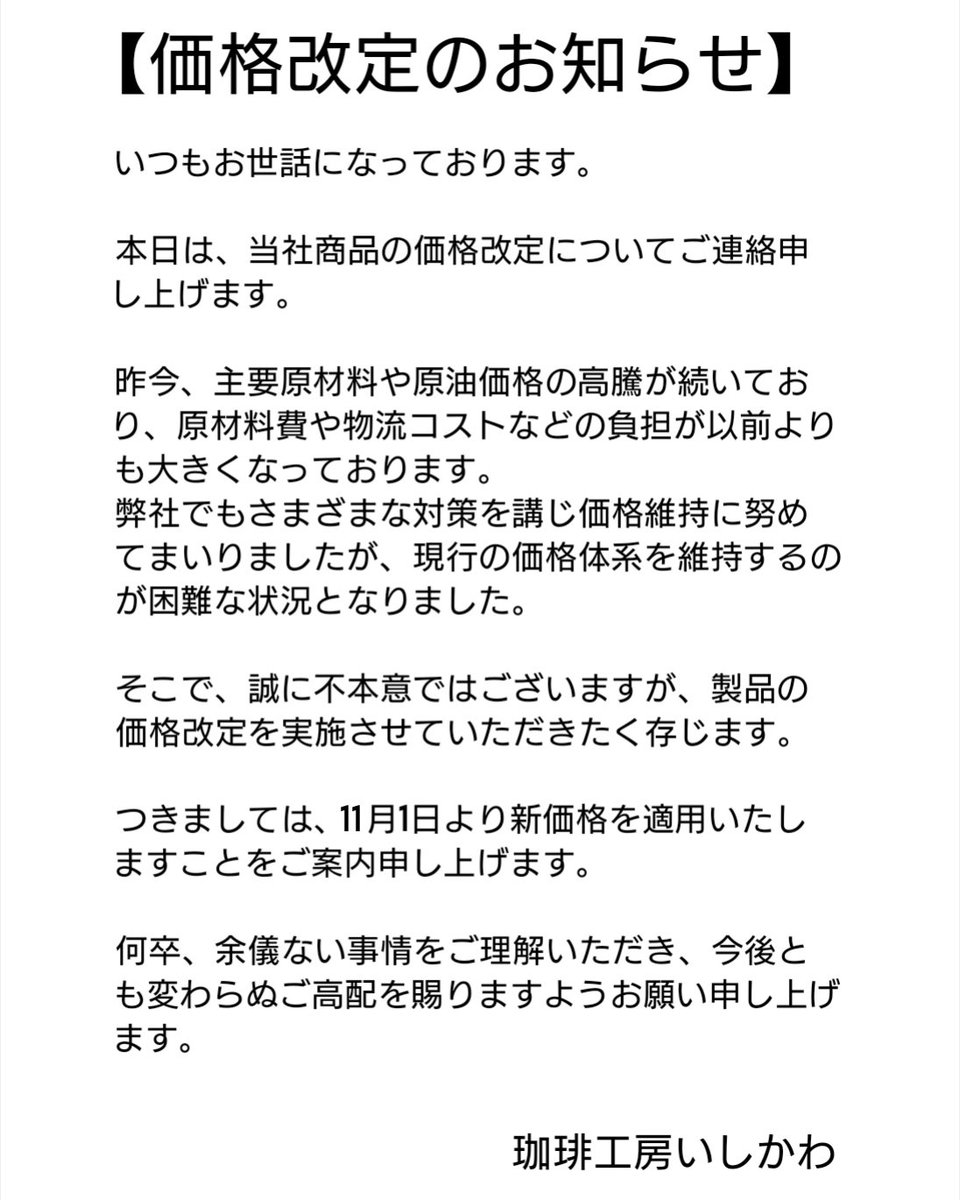 【価格改定のお知らせ】

いつもお世話になっております。

本日は、当社商品の価格改定についてご連絡申し上げます。

昨今、主要原材料や原油価格の高騰が続いており、原材料費や物流コストなどの負担が以前よりも大きくなっております。
弊社でもさまざまな対策を講じ価格維持に努めてまいりましたが、現行の価格体系を維持するのが困難な状況となりました。

そこで、誠に不本意ではございますが、製品の価格改定を実施させていただきたく存じます。

つきましては、11月1日より新価格を適用いたしますことをご案内申し上げます。

何卒、余儀ない事情をご理解いただき、今後とも変わらぬご高配を賜りますようお願い申し上げます。

珈琲工房いしかわ